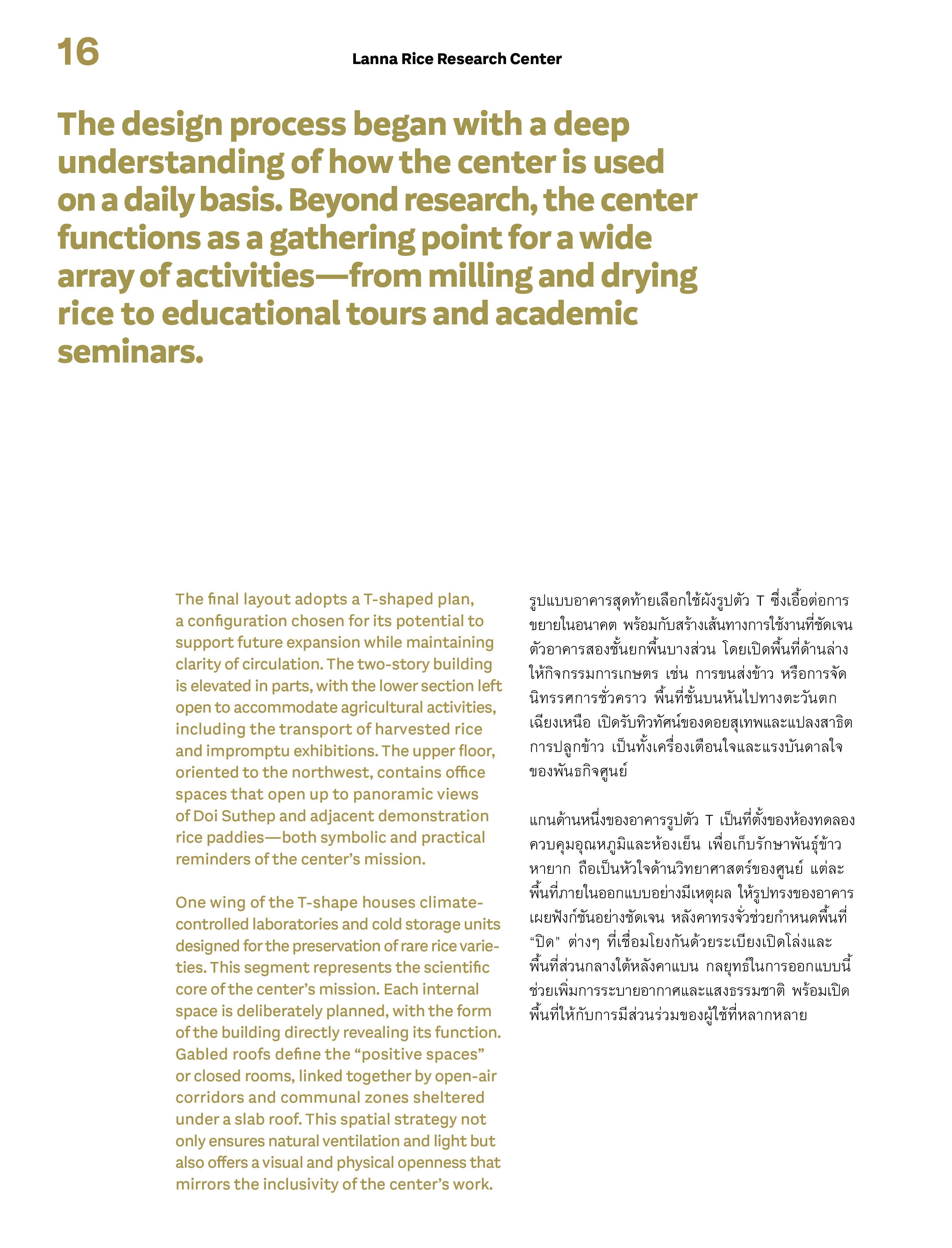 16

Lanna Rice Research Center

The design process began with a deep understanding of how the center is used on a daily basis. Beyond research, the center functions as a gathering point for a wide array of activities—from milling and drying rice to educational tours and academic seminars.

The final layout adopts a T-shaped plan, a configuration chosen for its potential to support future expansion while maintaining clarity of circulation. The two-story building is elevated in parts, with the lower section left open to accommodate agricultural activities, including the transport of harvested rice and impromptu exhibitions. The upper floor, oriented to the northwest, contains office spaces that open up to panoramic views of Doi Suthep and adjacent demonstration rice paddies—both symbolic and practical reminders of the center's mission.

One wing of the T-shape houses climate-controlled laboratories and cold storage units designed for the preservation of rare rice varieties. This segment represents the scientific core of the center's mission. Each internal space is deliberately planned, with the form of the building directly revealing its function. Gabled roofs define the "positive spaces" or closed rooms, linked together by open-air corridors and communal zones sheltered under a slab roof. This spatial strategy not only ensures natural ventilation and light but also offers a visual and physical openness that mirrors the inclusivity of the center's work.

รูปแบบอาคารสุดท้ายเลือกใช้ผังรูปตัว T ซึ่งเอื้อต่อการขยายในอนาคต พร้อมกับสร้างเส้นทางการใช้งานที่ชัดเจน ตัวอาคารสองชั้นยกพื้นบางส่วน โดยเปิดพื้นที่ด้านล่างให้กิจกรรมการเกษตร เช่น การขนส่งข้าว หรือการจัดนิทรรศการชั่วคราว พื้นที่ชั้นบนหันไปทางตะวันตกเฉียงเหนือ เปิดรับทิวทัศน์ของดอยสุเทพและแปลงสาธิตการปลูกข้าว เป็นทั้งเครื่องเตือนใจและแรงบันดาลใจของพันธกิจศูนย์

แกนด้านหนึ่งของอาคารรูปตัว T เป็นที่ตั้งของห้องทดลองควบคุมอุณหภูมิและห้องเย็น เพื่อเก็บรักษาพันธุ์ข้าวหายาก ถือเป็นหัวใจด้านวิทยาศาสตร์ของศูนย์ แต่ละพื้นที่ภายในออกแบบอย่างมีเหตุผล ให้รูปทรงของอาคารเผยฟังก์ชันอย่างชัดเจน หลังคาทรงจั่วช่วยกำหนดพื้นที่ "ปิด" ต่างๆ ที่เชื่อมโยงกันด้วยระเบียงเปิดโล่งและพื้นที่ส่วนกลางใต้หลังคาแบน กลยุทธ์ในการออกแบบนี้ช่วยเพิ่มการระบายอากาศและแสงธรรมชาติ พร้อมเปิดพื้นที่ให้กับการมีส่วนร่วมของผู้ใช้ที่หลากหลาย